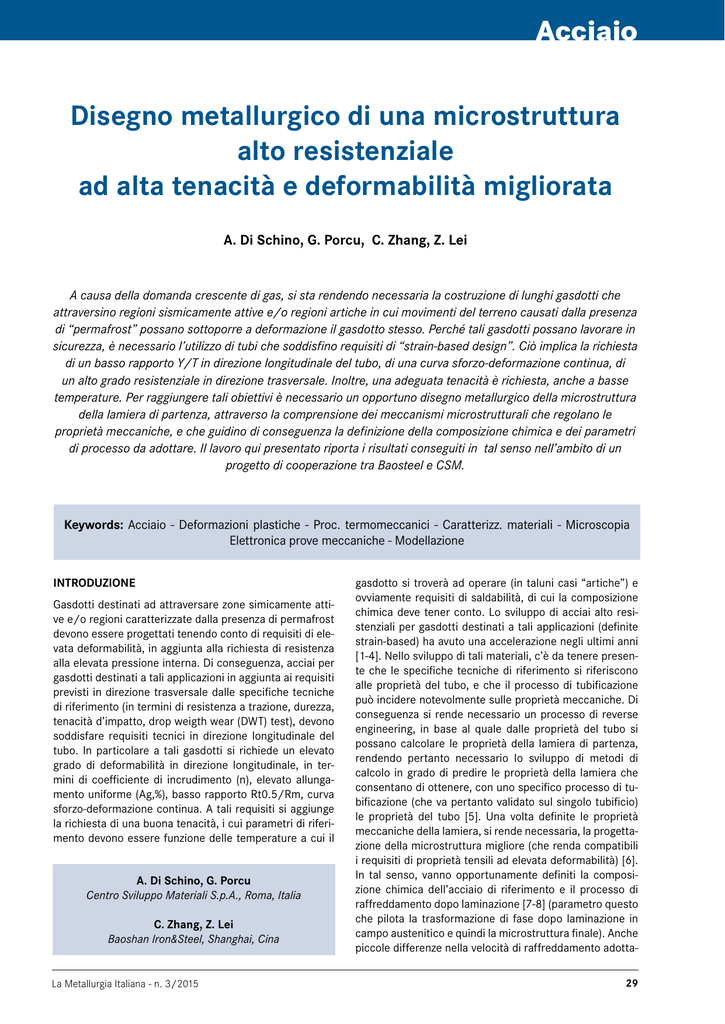 Acciaio

Disegno metallurgico di una microstruttura alto resistenziale ad alta tenacità e deformabilità migliorata

A. Di Schino, G. Porcu, C. Zhang, Z. Lei

A causa della domanda crescente di gas, si sta rendendo necessaria la costruzione di lunghi gasdotti che attraversino regioni sismicamente attive e/o regioni artiche in cui movimenti del terreno causati dalla presenza di "permafrost" possano sottoporre a deformazione il gasdotto stesso. Perché tali gasdotti possano lavorare in sicurezza, è necessario l'utilizzo di tubi che soddisfino requisiti di "strain-based design". Ciò implica la richiesta di un basso rapporto Y/T in direzione longitudinale del tubo, di una curva sforzo-deformazione continua, di un alto grado resistenziale in direzione trasversale. Inoltre, una adeguata tenacità è richiesta, anche a basse temperature. Per raggiungere tali obiettivi è necessario un opportuno disegno metallurgico della microstruttura della lamiera di partenza, attraverso la comprensione dei meccanismi microstrutturali che regolano le proprietà meccaniche, e che guidino di conseguenza la definizione della composizione chimica e dei parametri di processo da adottare. Il lavoro qui presentato riporta i risultati conseguiti in tal senso nell'ambito di un progetto di cooperazione tra Baosteel e CSM.

Keywords: Acciaio - Deformazioni plastiche - Proc. termomeccanici - Caratterizz. materiali - Microscopia Elettronica prove meccaniche - Modellazione

INTRODUZIONE

Gasdotti destinati ad attraversare zone simicamente attive e/o regioni caratterizzate dalla presenza di permafrost devono essere progettati tenendo conto di requisiti di elevata deformabilità, in aggiunta alla richiesta di resistenza alla elevata pressione interna. Di conseguenza, acciai per gasdotti destinati a tali applicazioni in aggiunta ai requisiti previsti in direzione trasversale dalle specifiche tecniche di riferimento (in termini di resistenza a trazione, durezza, tenacità d'impatto, drop weigth wear (DWT) test), devono soddisfare requisiti tecnici in direzione longitudinale del tubo. In particolare a tali gasdotti si richiede un elevato grado di deformabilità in direzione longitudinale, in termini di coefficiente di incrudimento (n), elevato allungamento uniforme (Ag,%), basso rapporto Rt0.5/Rm, curva sforzo-deformazione continua. A tali requisiti si aggiunge la richiesta di una buona tenacità, i cui parametri di riferimento devono essere funzione delle temperature a cui il

A. Di Schino, G. Porcu
Centro Sviluppo Materiali S.p.A., Roma, Italia

C. Zhang, Z. Lei
Baoshan Iron&Steel, Shanghai, Cina

gasdotto si troverà ad operare (in taluni casi "artiche") e ovviamente requisiti di saldabilità, di cui la composizione chimica deve tener conto. Lo sviluppo di acciai alto resistenziali per gasdotti destinati a tali applicazioni (definite strain-based) ha avuto una accelerazione negli ultimi anni [1-4]. Nello sviluppo di tali materiali, c'è da tenere presente che le specifiche tecniche di riferimento si riferiscono alle proprietà del tubo, e che il processo di tubificazione può incidere notevolmente sulle proprietà meccaniche. Di conseguenza si rende necessario un processo di reverse engineering, in base al quale dalle proprietà del tubo si possano calcolare le proprietà della lamiera di partenza, rendendo pertanto necessario lo sviluppo di metodi di calcolo in grado di predire le proprietà della lamiera che consentano di ottenere, con uno specifico processo di tubificazione (che va pertanto validato sul singolo tubificio) le proprietà del tubo [5]. Una volta definite le proprietà meccaniche della lamiera, si rende necessaria, la progettazione della microstruttura migliore (che renda compatibili i requisiti di proprietà tensili ad elevata deformabilità) [6]. In tal senso, vanno opportunamente definiti la composizione chimica dell'acciaio di riferimento e il processo di raffreddamento dopo laminazione [7-8] (parametro questo che pilota la trasformazione di fase dopo laminazione in campo austenitico e quindi la microstruttura finale). Anche piccole differenze nella velocità di raffreddamento adotta-

La Metallurgia Italiana - n. 3/2015

29